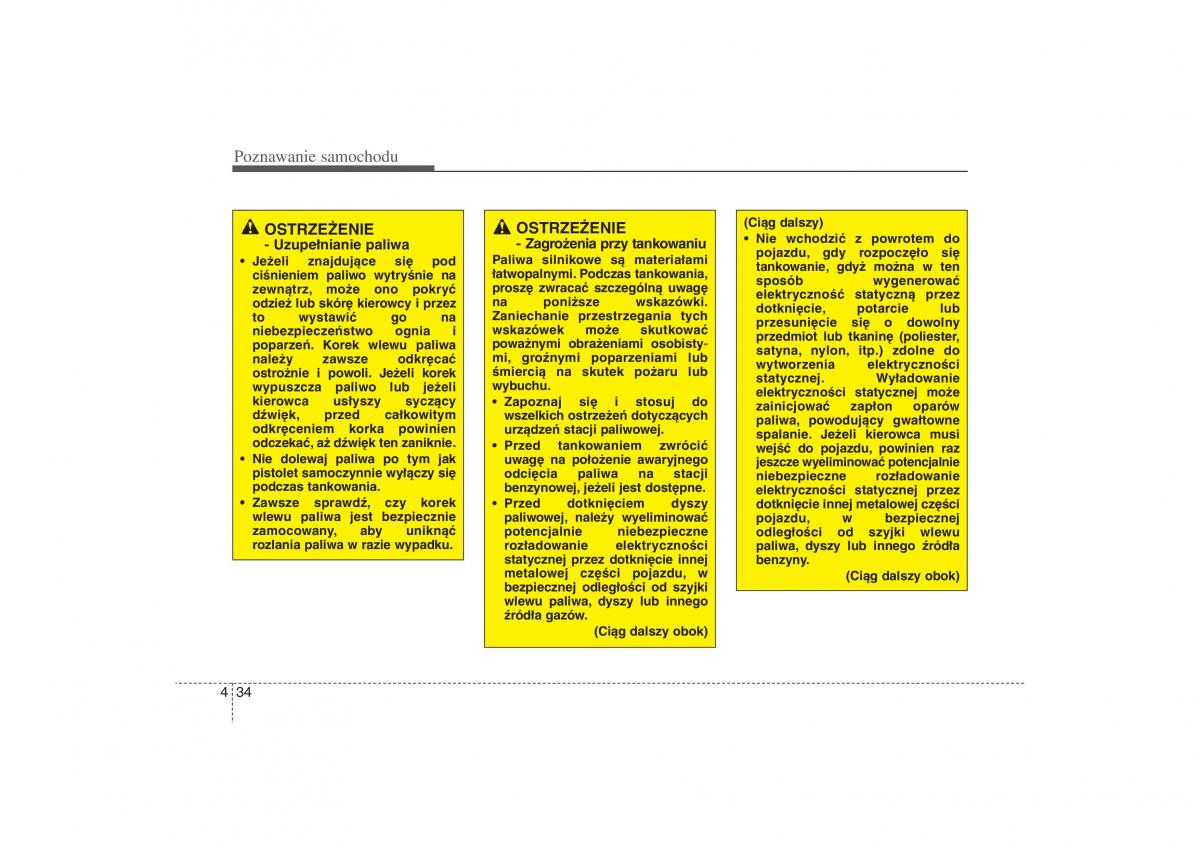 Poznawanie samochodu

OSTRZEŻENIE
- Uzupełnianie paliwa

• Jeżeli znajdujące się pod ciśnieniem paliwo wytryśnie na zewnątrz, może ono pokryć odzież lub skórę kierowcy i przez to wystawić go na niebezpieczeństwo ognia i poparzeń. Korek wlewu paliwa należy zawsze odkręcać ostrożnie i powoli. Jeżeli korek wypuszcza paliwo lub jeżeli kierowca usłyszy syczący dźwięk, przed całkowitym odkręceniem korka powinien odczekać, aż dźwięk ten zaniknie.
• Nie dolewaj paliwa po tym jak pistolet samoczynnie wyłączy się podczas tankowania.
• Zawsze sprawdź, czy korek wlewu paliwa jest bezpiecznie zamocowany, aby uniknąć rozlania paliwa w razie wypadku.

OSTRZEŻENIE
- Zagrożenia przy tankowaniu

Paliwa silnikowe są materiałami łatwopalnymi. Podczas tankowania, proszę zwracać szczególną uwagę na poniższe wskazówki. Zaniechanie przestrzegania tych wskazówek może skutkować poważnymi obrażeniami osobistymi, groźnymi poparzeniami lub śmiercią na skutek pożaru lub wybuchu.
• Zapoznaj się i stosuj do wszelkich ostrzeżeń dotyczących urządzeń stacji paliwowej.
• Przed tankowaniem zwrócić uwagę na położenie awaryjnego odcięcia paliwa na stacji benzynowej, jeżeli jest dostępne.
• Przed dotknięciem dyszy paliwowej, należy wyeliminować potencjalnie niebezpieczne rozładowanie elektryczności statycznej przez dotknięcie innej metalowej części pojazdu, w bezpiecznej odległości od szyjki wlewu paliwa, dyszy lub innego źródła gazów.
(Ciąg dalszy obok)

(Ciąg dalszy)
• Nie wchodzić z powrotem do pojazdu, gdy rozpoczęto się tankowanie, gdyż można w ten sposób wygenerować elektryczność statyczną przez dotknięcie, potarcie lub przesunięcie się o dowolny przedmiot lub tkaninę (poliester, satyna, nylon, itp.) zdolne do wytworzenia elektryczności statycznej. Wyładowanie elektryczności statycznej może zainicjować zapłon oparów paliwa, powodujący gwałtowne spalanie. Jeżeli kierowca musi wejść do pojazdu, powinien raz jeszcze wyeliminować potencjalnie niebezpieczne rozładowanie elektryczności statycznej przez dotknięcie innej metalowej części pojazdu, w bezpiecznej odległości od szyjki wlewu paliwa, dyszy lub innego źródła benzyny.
(Ciąg dalszy obok)

4 34